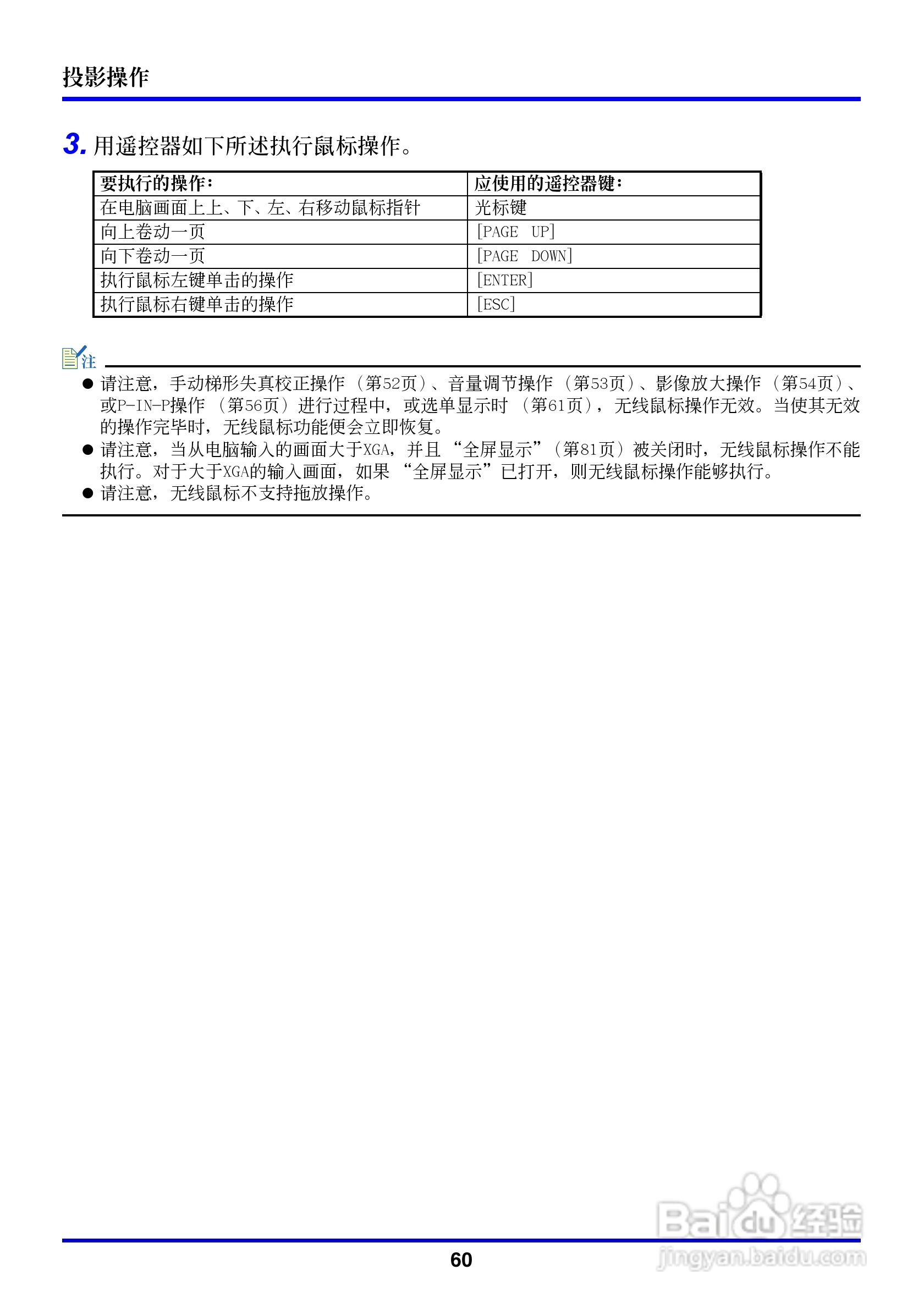 投影操作

3. 用遥控器如下所述执行鼠标操作。

| 要执行的操作： | 应使用的遥控器键： |
|---|---|
| 在电脑画面上上、下、左、右移动鼠标指针 | 光标键 |
| 向上卷动一页 | [PAGE UP] |
| 向下卷动一页 | [PAGE DOWN] |
| 执行鼠标左键单击的操作 | [ENTER] |
| 执行鼠标右键单击的操作 | [ESC] |

注

● 请注意，手动梯形失真校正操作（第52页）、音量调节操作（第53页）、影像放大操作（第54页）、或P-IN-P操作（第56页）进行过程中，或选单显示时（第61页），无线鼠标操作无效。当使其无效的操作完毕时，无线鼠标功能便会立即恢复。
● 请注意，当从电脑输入的画面大于XGA，并且“全屏显示”（第81页）被关闭时，无线鼠标操作不能执行。对于大于XGA的输入画面，如果“全屏显示”已打开，则无线鼠标操作能够执行。
● 请注意，无线鼠标不支持拖放操作。

60

Baidu经验
jingyan.baidu.com